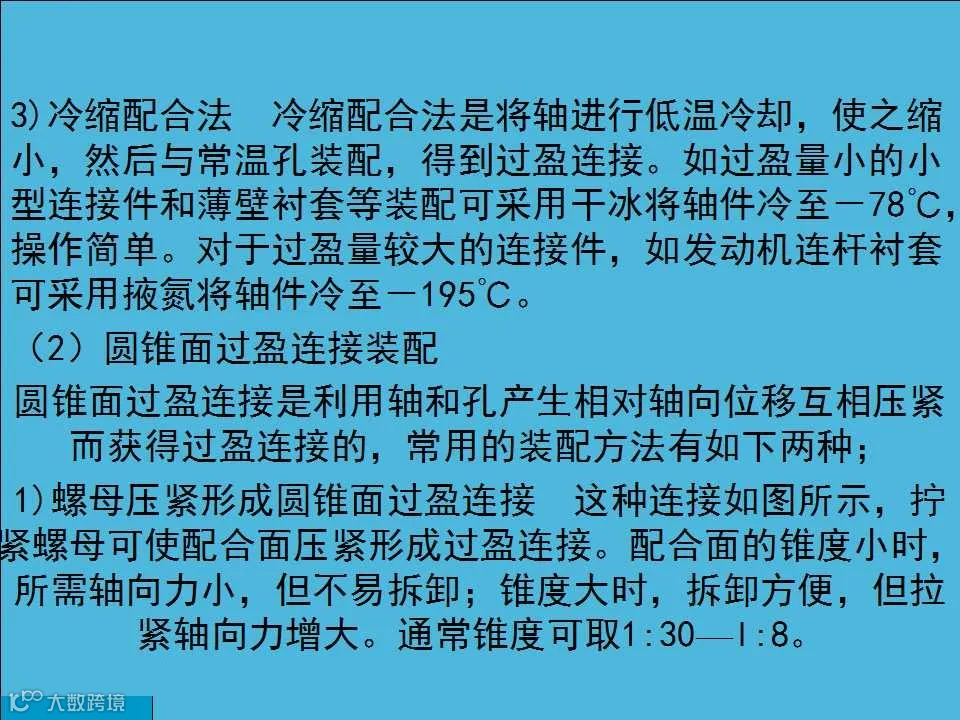 3)冷缩配合法 冷缩配合法是将轴进行低温冷却，使之缩小，然后与常温孔装配，得到过盈连接。如过盈量小的小型连接件和薄壁衬套等装配可采用干冰将轴件冷至－78℃，操作简单。对于过盈量较大的连接件，如发动机连杆衬套可采用掖氮将轴件冷至－195℃。

（2）圆锥面过盈连接装配

圆锥面过盈连接是利用轴和孔产生相对轴向位移互相压紧而获得过盈连接的，常用的装配方法有如下两种；

1)螺母压紧形成圆锥面过盈连接 这种连接如图所示，拧紧螺母可使配合面压紧形成过盈连接。配合面的锥度小时，所需轴向力小，但不易拆卸；锥度大时，拆卸方便，但拉紧轴向力增大。通常锥度可取1:30—l:8。

大数跨境